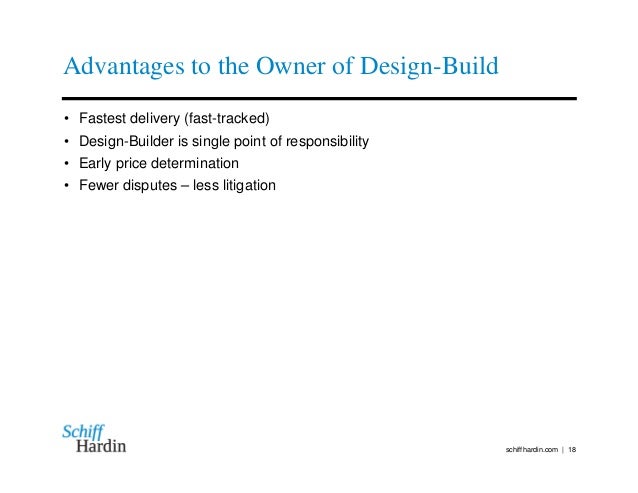 Advantages to the Owner of Design-Build

• Fastest delivery (fast-tracked)
• Design-Builder is single point of responsibility
• Early price determination
• Fewer disputes – less litigation

Schiff Hardin

schiffhardin.com | 18